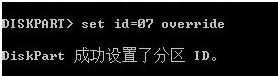 DISKPART> set id=07 override

DiskPart 成功设置了分区 ID。